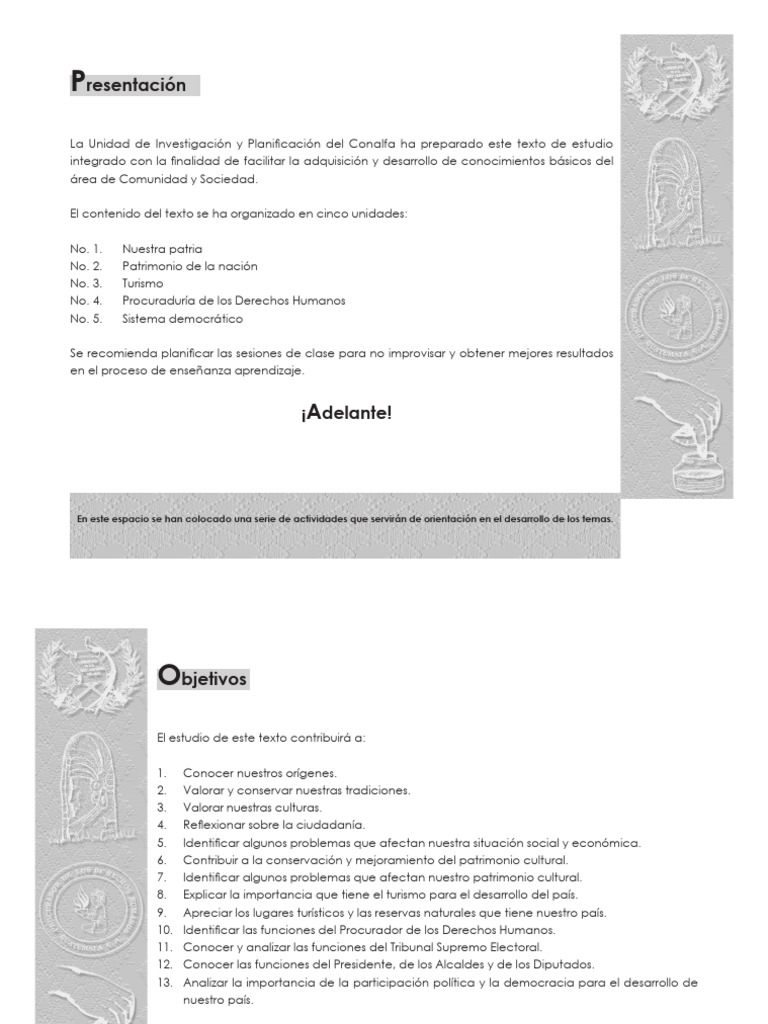 Presentación

La Unidad de Investigación y Planificación del Conalfa ha preparado este texto de estudio integrado con la finalidad de facilitar la adquisición y desarrollo de conocimientos básicos del área de Comunidad y Sociedad.

El contenido del texto se ha organizado en cinco unidades:

No. 1. Nuestra patria
No. 2. Patrimonio de la nación
No. 3. Turismo
No. 4. Procuraduría de los Derechos Humanos
No. 5. Sistema democrático

Se recomienda planificar las sesiones de clase para no improvisar y obtener mejores resultados en el proceso de enseñanza aprendizaje.

¡Adelante!

En este espacio se han colocado una serie de actividades que servirán de orientación en el desarrollo de los temas.

Objetivos

El estudio de este texto contribuirá a:

1. Conocer nuestros orígenes.
2. Valorar y conservar nuestras tradiciones.
3. Valorar nuestras culturas.
4. Reflexionar sobre la ciudadanía.
5. Identificar algunos problemas que afectan nuestra situación social y económica.
6. Contribuir a la conservación y mejoramiento del patrimonio cultural.
7. Identificar algunos problemas que afectan nuestro patrimonio cultural.
8. Explicar la importancia que tiene el turismo para el desarrollo del país.
9. Apreciar los lugares turísticos y las reservas naturales que tiene nuestro país.
10. Identificar las funciones del Procurador de los Derechos Humanos.
11. Conocer y analizar las funciones del Tribunal Supremo Electoral.
12. Conocer las funciones del Presidente, de los Alcaldes y de los Diputados.
13. Analizar la importancia de la participación política y la democracia para el desarrollo de nuestro país.